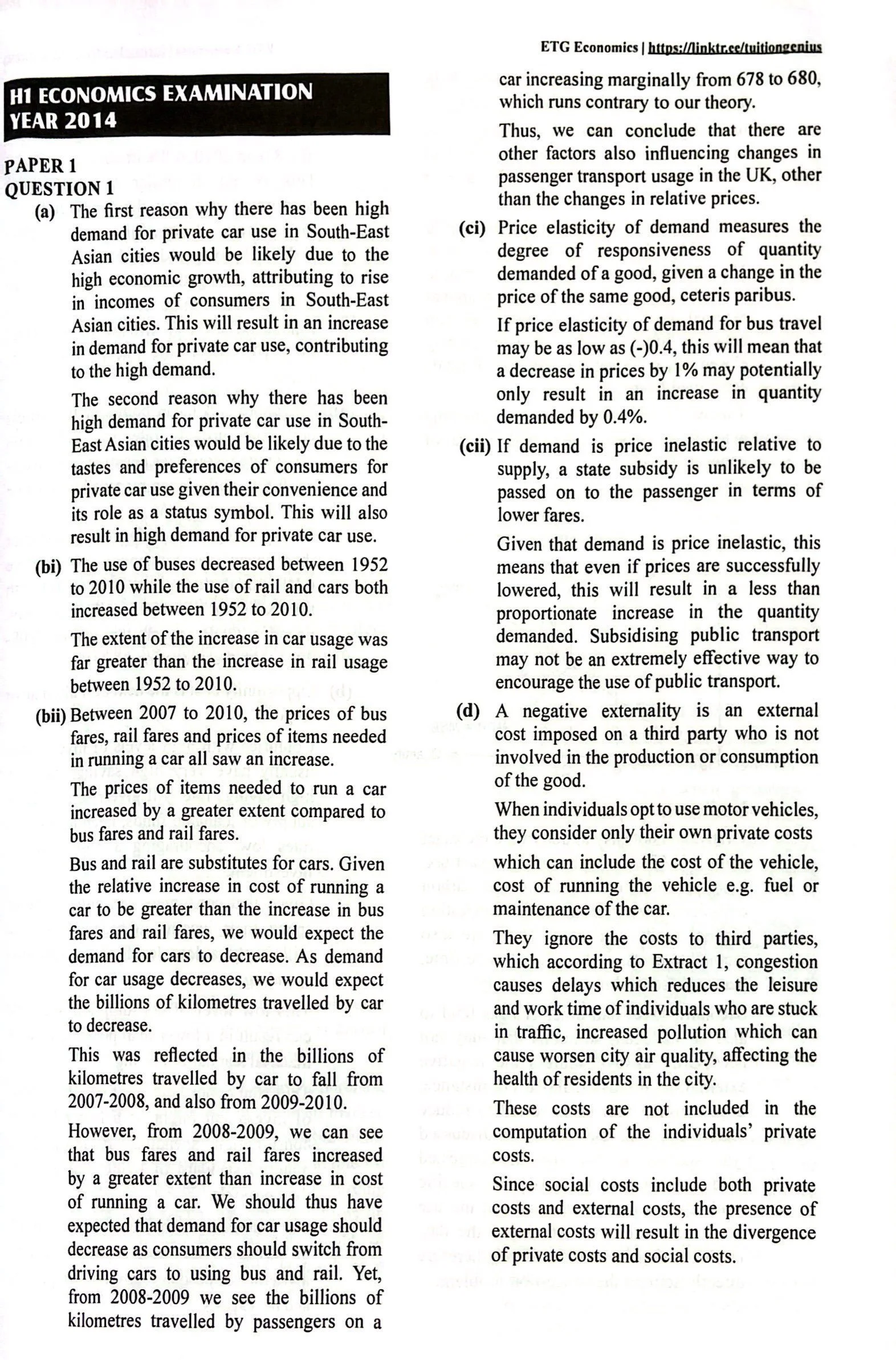 ETG Economics | https://linktr.ee/tuitiongenius

H1 ECONOMICS EXAMINATION YEAR 2014

PAPER 1
QUESTION 1

(a) The first reason why there has been high demand for private car use in South-East Asian cities would be likely due to the high economic growth, attributing to rise in incomes of consumers in South-East Asian cities. This will result in an increase in demand for private car use, contributing to the high demand.

The second reason why there has been high demand for private car use in South-East Asian cities would be likely due to the tastes and preferences of consumers for private car use given their convenience and its role as a status symbol. This will also result in high demand for private car use.

(bi) The use of buses decreased between 1952 to 2010 while the use of rail and cars both increased between 1952 to 2010.

The extent of the increase in car usage was far greater than the increase in rail usage between 1952 to 2010.

(bii) Between 2007 to 2010, the prices of bus fares, rail fares and prices of items needed in running a car all saw an increase.

The prices of items needed to run a car increased by a greater extent compared to bus fares and rail fares.

Bus and rail are substitutes for cars. Given the relative increase in cost of running a car to be greater than the increase in bus fares and rail fares, we would expect the demand for cars to decrease. As demand for car usage decreases, we would expect the billions of kilometres travelled by car to decrease.

This was reflected in the billions of kilometres travelled by car to fall from 2007-2008, and also from 2009-2010.

However, from 2008-2009, we can see that bus fares and rail fares increased by a greater extent than increase in cost of running a car. We should thus have expected that demand for car usage should decrease as consumers should switch from driving cars to using bus and rail. Yet, from 2008-2009 we see the billions of kilometres travelled by passengers on a car increasing marginally from 678 to 680, which runs contrary to our theory.

Thus, we can conclude that there are other factors also influencing changes in passenger transport usage in the UK, other than the changes in relative prices.

(ci) Price elasticity of demand measures the degree of responsiveness of quantity demanded of a good, given a change in the price of the same good, ceteris paribus.

If price elasticity of demand for bus travel may be as low as (-)0.4, this will mean that a decrease in prices by 1% may potentially only result in an increase in quantity demanded by 0.4%.

(cii) If demand is price inelastic relative to supply, a state subsidy is unlikely to be passed on to the passenger in terms of lower fares.

Given that demand is price inelastic, this means that even if prices are successfully lowered, this will result in a less than proportionate increase in the quantity demanded. Subsidising public transport may not be an extremely effective way to encourage the use of public transport.

(d) A negative externality is an external cost imposed on a third party who is not involved in the production or consumption of the good.

When individuals opt to use motor vehicles, they consider only their own private costs which can include the cost of the vehicle, cost of running the vehicle e.g. fuel or maintenance of the car.

They ignore the costs to third parties, which according to Extract 1, congestion causes delays which reduces the leisure and work time of individuals who are stuck in traffic, increased pollution which can cause worsen city air quality, affecting the health of residents in the city.

These costs are not included in the computation of the individuals' private costs.

Since social costs include both private costs and external costs, the presence of external costs will result in the divergence of private costs and social costs.